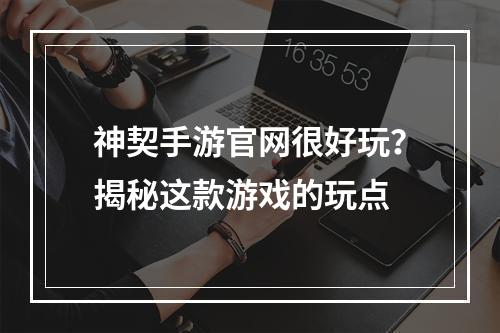 16 35 53

神契手游官网很好玩？揭秘这款游戏的玩点